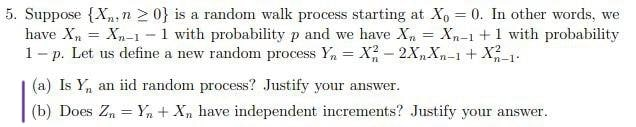 5. Suppose $\{X_n, n \geq 0\}$ is a random walk process starting at $X_0 = 0$. In other words, we have $X_n = X_{n-1} - 1$ with probability $p$ and we have $X_n = X_{n-1} + 1$ with probability $1 - p$. Let us define a new random process $Y_n = X_n^2 - 2X_nX_{n-1} + X_{n-1}^2$.

(a) Is $Y_n$ an iid random process? Justify your answer.

(b) Does $Z_n = Y_n + X_n$ have independent increments? Justify your answer.